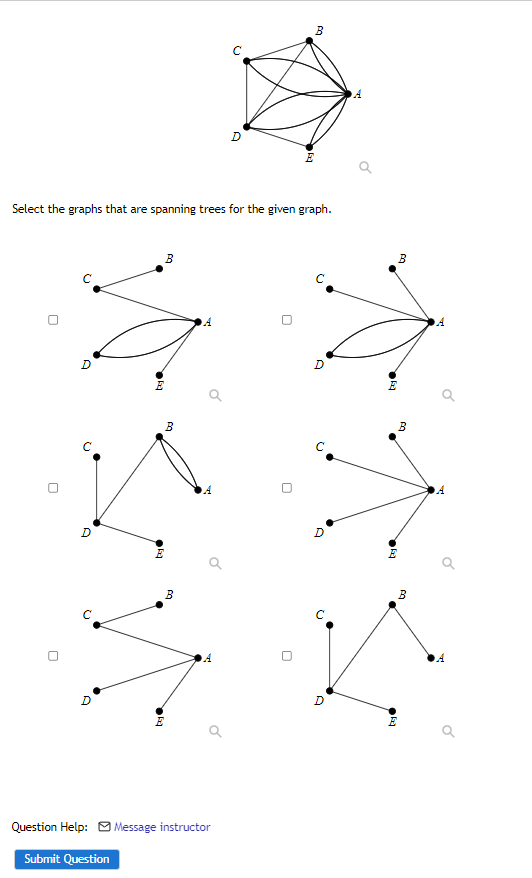 B
C
A
D
E

Select the graphs that are spanning trees for the given graph.

B
C
A
D
E

B
C
A
D
E

B
C
A
D
E

B
C
A
D
E

B
C
A
D
E

B
C
A
D
E

Question Help: Message instructor

Submit Question